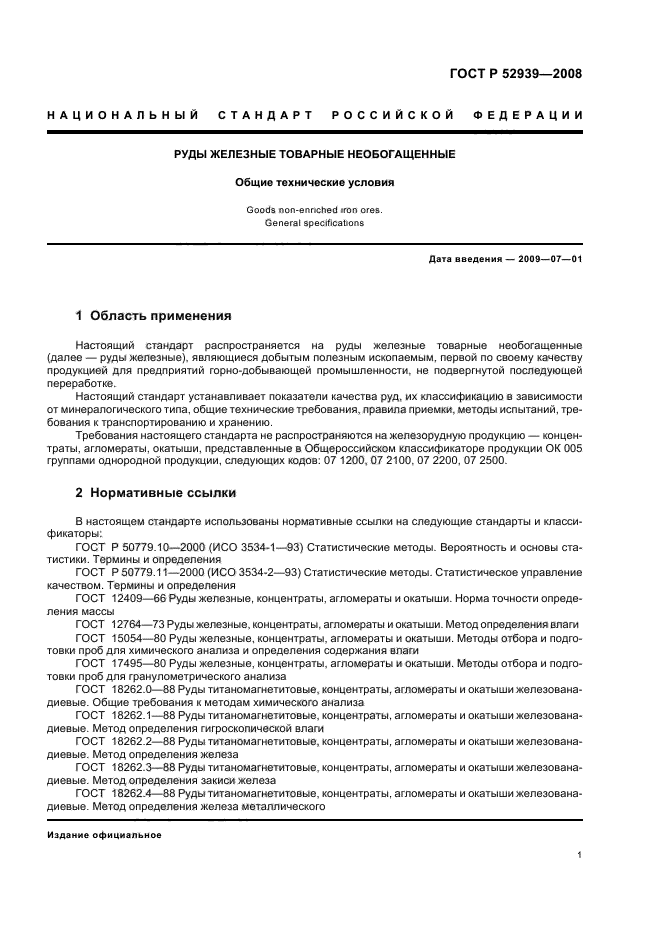 ГОСТ Р 52939—2008

НАЦИОНАЛЬНЫЙ СТАНДАРТ РОССИЙСКОЙ ФЕДЕРАЦИИ

РУДЫ ЖЕЛЕЗНЫЕ ТОВАРНЫЕ НЕОБОГАЩЕННЫЕ

Общие технические условия

Goods non-enriched iron ores.
General specifications

Дата введения — 2009—07—01

1 Область применения

Настоящий стандарт распространяется на руды железные товарные необогащенные (далее — руды железные), являющиеся добытым полезным ископаемым, первой по своему качеству продукцией для предприятий горно-добывающей промышленности, не подвергнутой последующей переработке.

Настоящий стандарт устанавливает показатели качества руд, их классификацию в зависимости от минералогического типа, общие технические требования, правила приемки, методы испытаний, требования к транспортированию и хранению.

Требования настоящего стандарта не распространяются на железорудную продукцию — концентраты, агломераты, окатыши, представленные в Общероссийском классификаторе продукции ОК 005 группами однородной продукции, следующих кодов: 07 1200, 07 2100, 07 2200, 07 2500.

2 Нормативные ссылки

В настоящем стандарте использованы нормативные ссылки на следующие стандарты и классификаторы:

ГОСТ Р 50779.10—2000 (ИСО 3534-1—93) Статистические методы. Вероятность и основы статистики. Термины и определения

ГОСТ Р 50779.11—2000 (ИСО 3534-2—93) Статистические методы. Статистическое управление качеством. Термины и определения

ГОСТ 12409—66 Руды железные, концентраты, агломераты и окатыши. Норма точности определения массы

ГОСТ 12764—73 Руды железные, концентраты, агломераты и окатыши. Метод определения влаги

ГОСТ 15054—80 Руды железные, концентраты, агломераты и окатыши. Методы отбора и подготовки проб для химического анализа и определения содержания влаги

ГОСТ 17495—80 Руды железные, концентраты, агломераты и окатыши. Методы отбора и подготовки проб для гранулометрического анализа

ГОСТ 18262.0—88 Руды титаномагнетитовые, концентраты, агломераты и окатыши железованадиевые. Общие требования к методам химического анализа

ГОСТ 18262.1—88 Руды титаномагнетитовые, концентраты, агломераты и окатыши железованадиевые. Метод определения гигроскопической влаги

ГОСТ 18262.2—88 Руды титаномагнетитовые, концентраты, агломераты и окатыши железованадиевые. Метод определения железа

ГОСТ 18262.3—88 Руды титаномагнетитовые, концентраты, агломераты и окатыши железованадиевые. Метод определения закиси железа

ГОСТ 18262.4—88 Руды титаномагнетитовые, концентраты, агломераты и окатыши железованадиевые. Метод определения железа металлического

Издание официальное

1